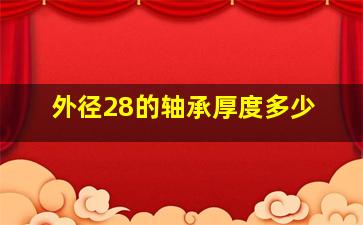 外径28的轴承厚度多少